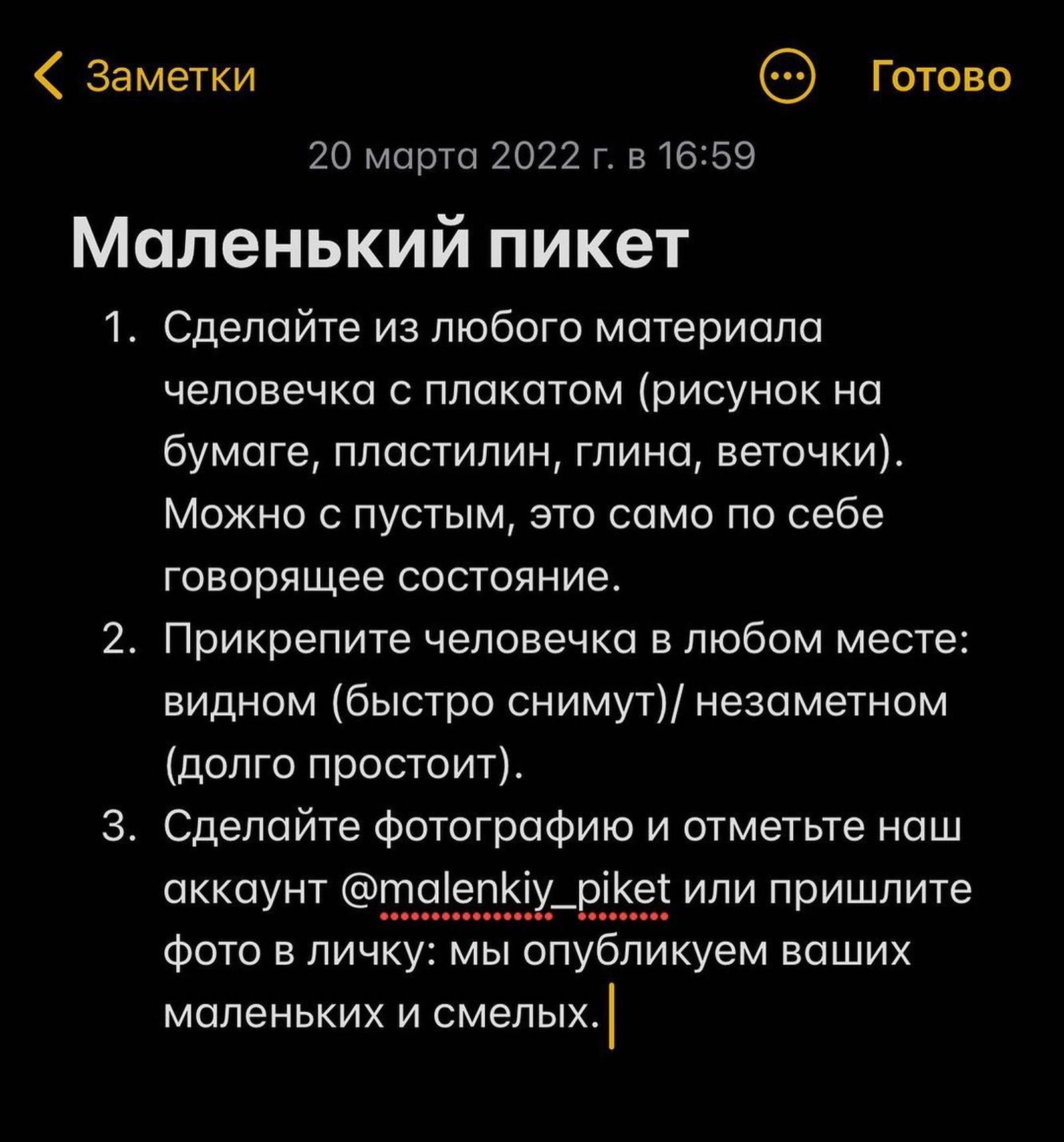 Заметки Готово

20 марта 2022 г. в 16:59

Маленький пикет

1. Сделайте из любого материала человечка с плакатом (рисунок на бумаге, пластилин, глина, веточки). Можно с пустым, это само по себе говорящее состояние.
2. Прикрепите человечка в любом месте: видном (быстро снимут)/ незаметном (долго простоит).
3. Сделайте фотографию и отметьте наш аккаунт @malenkiy_piket или пришлите фото в личку: мы опубликуем ваших маленьких и смелых.